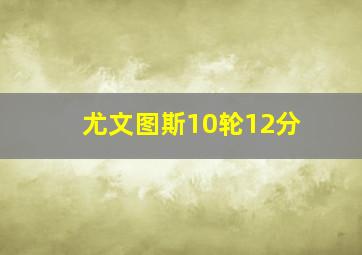 尤文图斯10轮12分